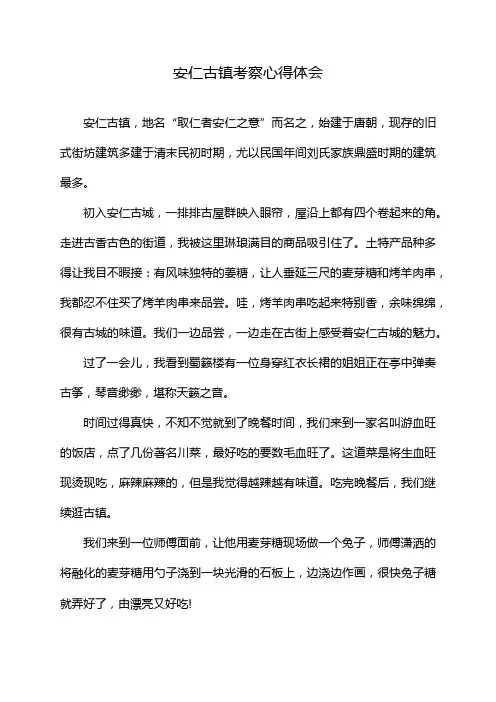 安仁古镇考察心得体会

安仁古镇，地名“取仁者安仁之意”而名之，始建于唐朝，现存的旧式街坊建筑多建于清末民初时期，尤以民国年间刘氏家族鼎盛时期的建筑最多。

初入安仁古城，一排排古屋群映入眼帘，屋沿上都有四个卷起来的角。走进古香古色的街道，我被这里琳琅满目的商品吸引住了。土特产品种多得让我目不暇接：有风味独特的姜糖，让人垂延三尺的麦芽糖和烤羊肉串，我都忍不住买了烤羊肉串来品尝。哇，烤羊肉串吃起来特别香，余味绵绵，很有古城的味道。我们一边品尝，一边走在古街上感受着安仁古城的魅力。

过了一会儿，我看到蜀籁楼有一位身穿红衣长裙的姐姐正在亭中弹奏古筝，琴音缈缈，堪称天籁之音。

时间过得真快，不知不觉就到了晚餐时间，我们来到一家名叫游血旺的饭店，点了几份著名川菜，最好吃的要数毛血旺了。这道菜是将生血旺现烫现吃，麻辣麻辣的，但是我觉得越辣越有味道。吃完晚餐后，我们继续逛古镇。

我们来到一位师傅面前，让他用麦芽糖现场做一个兔子，师傅潇洒的将融化的麦芽糖用勺子浇到一块光滑的石板上，边浇边作画，很快兔子糖就弄好了，由漂亮又好吃!